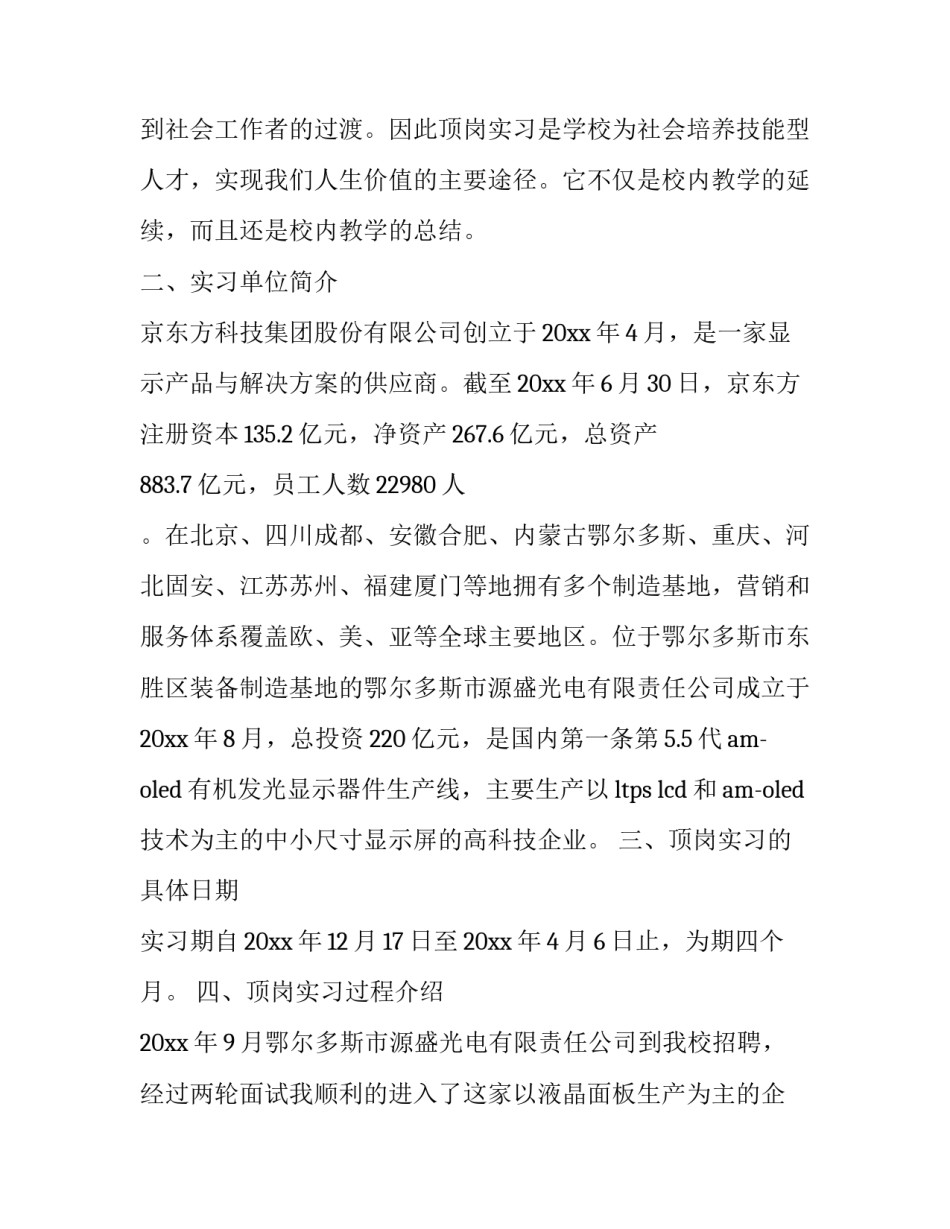 到社会工作者的过渡。因此顶岗实习是学校为社会培养技能型人才，实现我们人生价值的主要途径。它不仅是校内教学的延续，而且还是校内教学的总结。

二、实习单位简介

京东方科技集团股份有限公司创立于 20xx 年 4 月，是一家显示产品与解决方案的供应商。截至 20xx 年 6 月 30 日，京东方注册资本 135.2 亿元，净资产 267.6 亿元，总资产

883.7 亿元，员工人数 22980 人

。在北京、四川成都、安徽合肥、内蒙古鄂尔多斯、重庆、河北固安、江苏苏州、福建厦门等地拥有多个制造基地，营销和服务体系覆盖欧、美、亚等全球主要地区。位于鄂尔多斯市东胜区装备制造基地的鄂尔多斯市源盛光电有限责任公司成立于 20xx 年 8 月，总投资 220 亿元，是国内第一条第 5.5 代 am-oled 有机发光显示器件生产线，主要生产以 ltps lcd 和 am-oled 技术为主的中小尺寸显示屏的高科技企业。 三、顶岗实习的具体日期

实习期自 20xx 年 12 月 17 日至 20xx 年 4 月 6 日止，为期四个月。 四、顶岗实习过程介绍

20xx 年 9 月鄂尔多斯市源盛光电有限责任公司到我校招聘，经过两轮面试我顺利的进入了这家以液晶面板生产为主的企